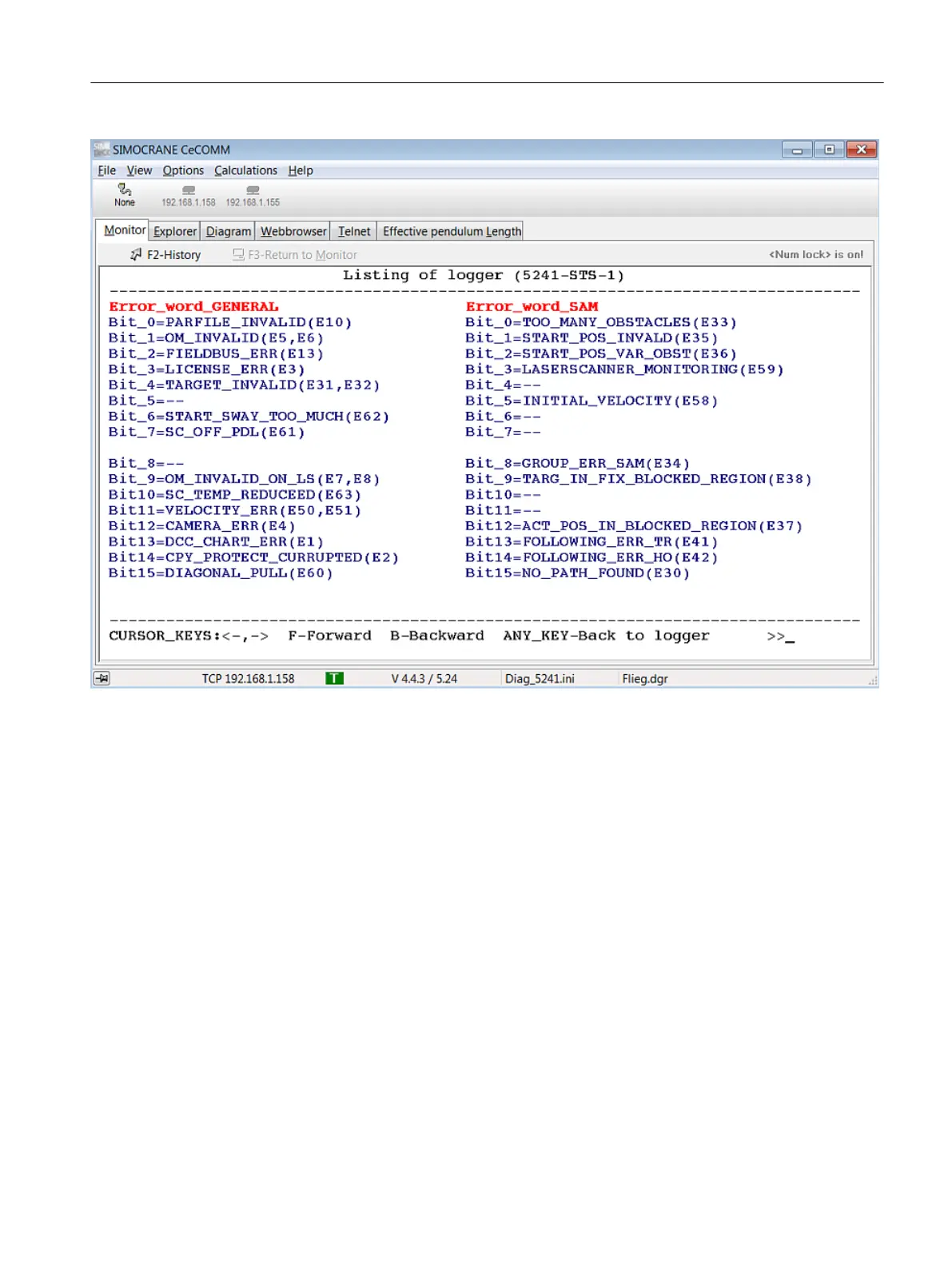 SIMOCRANE CeCOMM

File View Options Calculations Help

None 192.168.1.158 192.168.1.155

Monitor Explorer Diagram Webbrowser Telnet Effective pendulum Length

F2-History F3-Return to Monitor <Num lock> is on!

Listing of logger (5241-STS-1)

Error_word_GENERAL
Bit_0=PARFILE_INVALID(E10)
Bit_1=OM_INVALID(E5,E6)
Bit_2=FIELDBUS_ERR(E13)
Bit_3=LICENSE_ERR(E3)
Bit_4=TARGET_INVALID(E31,E32)
Bit_5=--
Bit_6=START_SWAY_TOO_MUCH(E62)
Bit_7=SC_OFF_PDL(E61)

Bit_8=--
Bit_9=OM_INVALID_ON_LS(E7,E8)
Bit10=SC_TEMP_REDUCED(E63)
Bit11=VELOCITY_ERR(E50,E51)
Bit12=CAMERA_ERR(E4)
Bit13=DCC_CHART_ERR(E1)
Bit14=CPY_PROTECT_CURRUPTED(E2)
Bit15=DIAGONAL_PULL(E60)

Error_word_SAM
Bit_0=TOO_MANY_OBSTACLES(E33)
Bit_1=START_POS_INVALD(E35)
Bit_2=START_POS_VAR_OBST(E36)
Bit_3=LASERSCANNER_MONITORING(E59)
Bit_4=--
Bit_5=INITIAL_VELOCITY(E58)
Bit_6=--
Bit_7=--

Bit_8=GROUP_ERR_SAM(E34)
Bit_9=TARG_IN_FIX_BLOCKED_REGION(E38)
Bit10=--
Bit11=--
Bit12=ACT_POS_IN_BLOCKED_REGION(E37)
Bit13=FOLLOWING_ERR_TR(E41)
Bit14=FOLLOWING_ERR_HO(E42)
Bit15=NO_PATH_FOUND(E30)

CURSOR_KEYS:<-,-> F-Forward B-Backward ANY_KEY-Back to logger >>_

TCP 192.168.1.158 T V 4.4.3 / 5.24 Diag_5241.ini Flieg.dgr